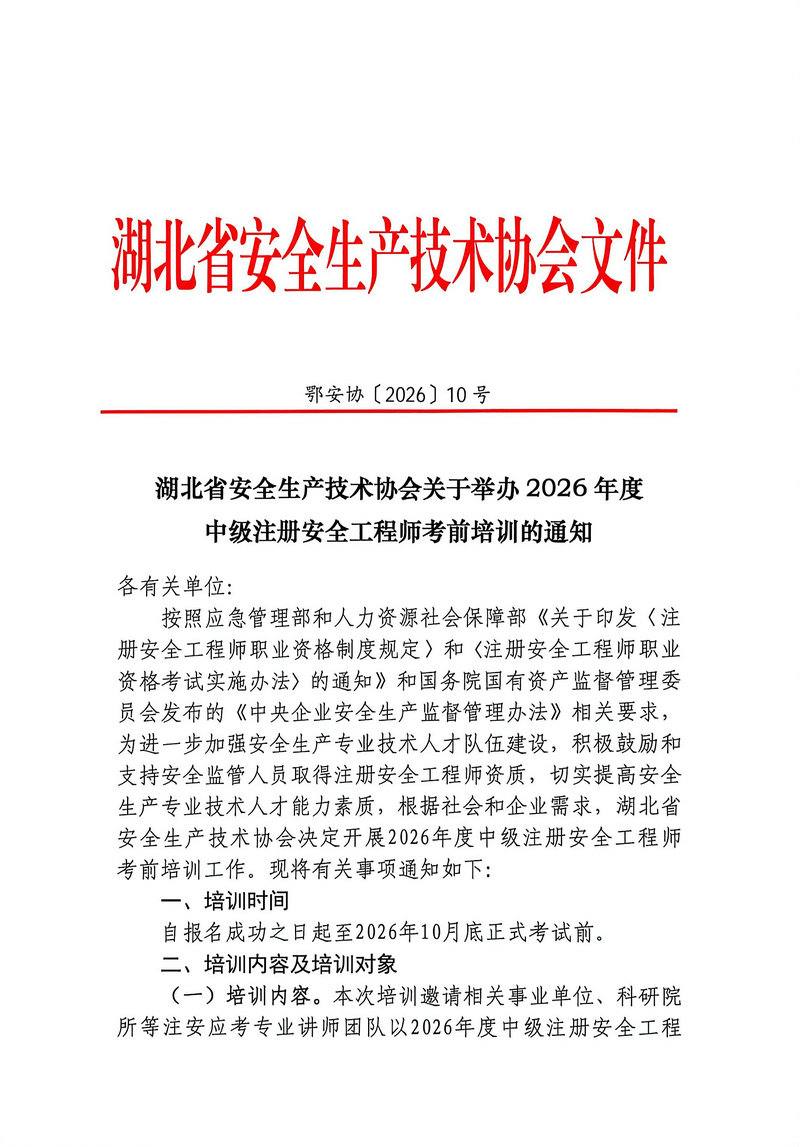 湖北省安全生产技术协会文件

鄂安协〔2026〕10号

湖北省安全生产技术协会关于举办2026年度
中级注册安全工程师考前培训的通知

各有关单位:

按照应急管理部和人力资源社会保障部《关于印发〈注册安全工程师职业资格制度规定〉和〈注册安全工程师职业资格考试实施办法〉的通知》和国务院国有资产监督管理委员会发布的《中央企业安全生产监督管理办法》相关要求，为进一步加强安全生产专业技术人才队伍建设，积极鼓励和支持安全监管人员取得注册安全工程师资质，切实提高安全生产专业技术人才能力素质，根据社会和企业需求，湖北省安全生产技术协会决定开展2026年度中级注册安全工程师考前培训工作。现将有关事项通知如下:

一、培训时间

自报名成功之日起至2026年10月底正式考试前。

二、培训内容及培训对象

（一）培训内容。本次培训邀请相关事业单位、科研院所等注安应考专业讲师团队以2026年度中级注册安全工程